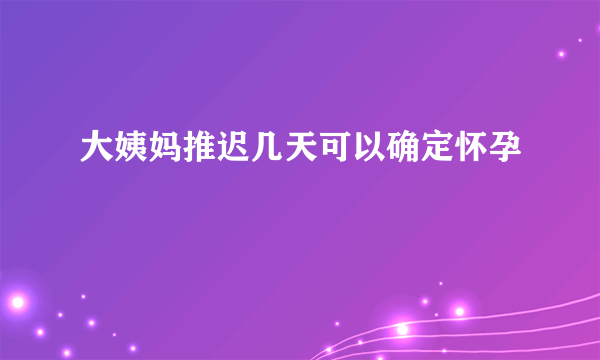 大姨妈推迟几天可以确定怀孕